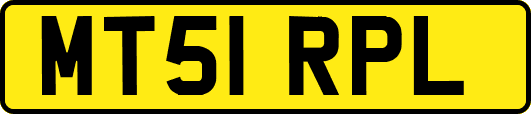 MT51 RPL